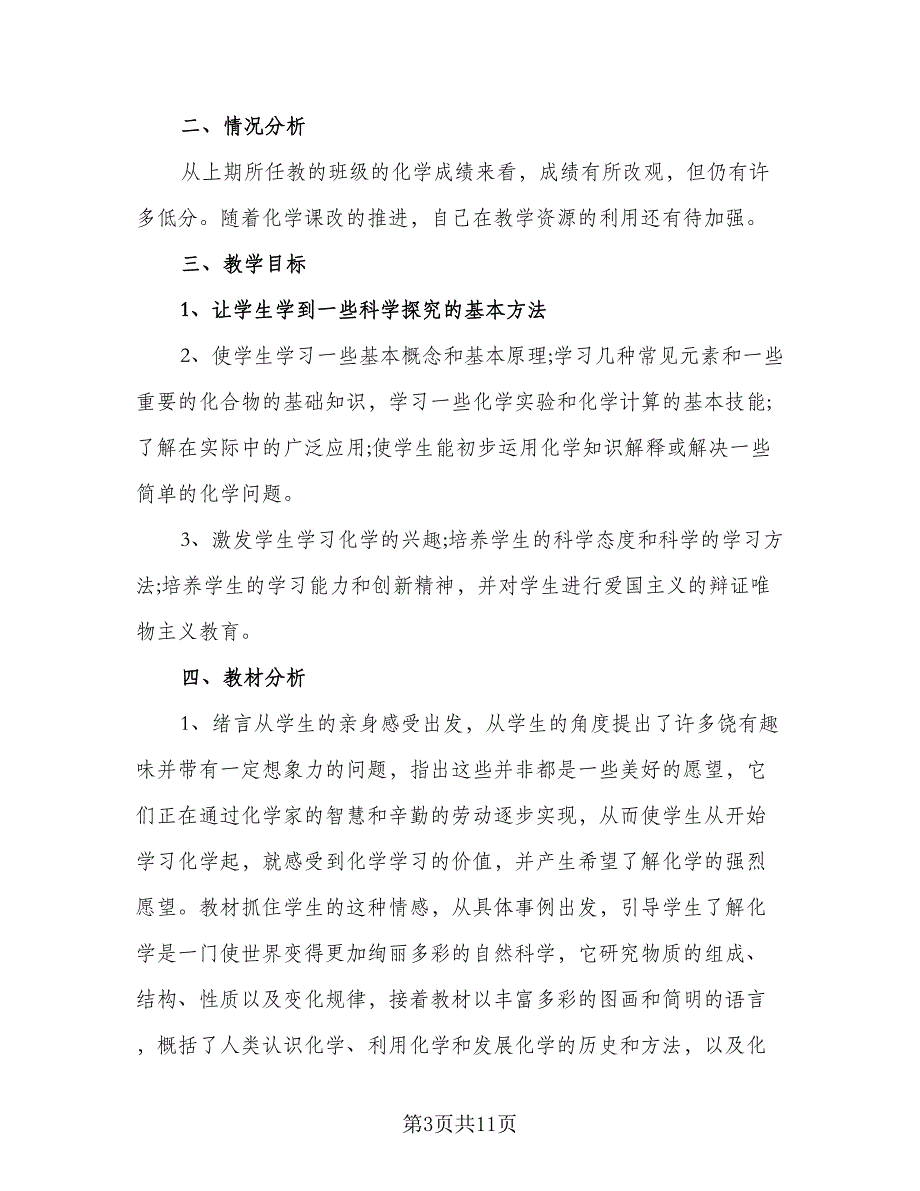 二、情况分析

从上期所任教的班级的化学成绩来看，成绩有所改观，但仍有许多低分。随着化学课改的推进，自己在教学资源的利用还有待加强。

三、教学目标

1、让学生学到一些科学探究的基本方法

2、使学生学习一些基本概念和基本原理;学习几种常见元素和一些重要的化合物的基础知识，学习一些化学实验和化学计算的基本技能;了解在实际中的广泛应用;使学生能初步运用化学知识解释或解决一些简单的化学问题。

3、激发学生学习化学的兴趣;培养学生的科学态度和科学的学习方法;培养学生的学习能力和创新精神，并对学生进行爱国主义的辩证唯物主义教育。

四、教材分析

1、绪言从学生的亲身感受出发，从学生的角度提出了许多饶有趣味并带有一定想象力的问题，指出这些并非都是一些美好的愿望，它们正在通过化学家的智慧和辛勤的劳动逐步实现，从而使学生从开始学习化学起，就感受到化学学习的价值，并产生希望了解化学的强烈愿望。教材抓住学生的这种情感，从具体事例出发，引导学生了解化学是一门使世界变得更加绚丽多彩的自然科学，它研究物质的组成、结构、性质以及变化规律，接着教材以丰富多彩的图画和简明的语言，概括了人类认识化学、利用化学和发展化学的历史和方法，以及化

第3页共11页